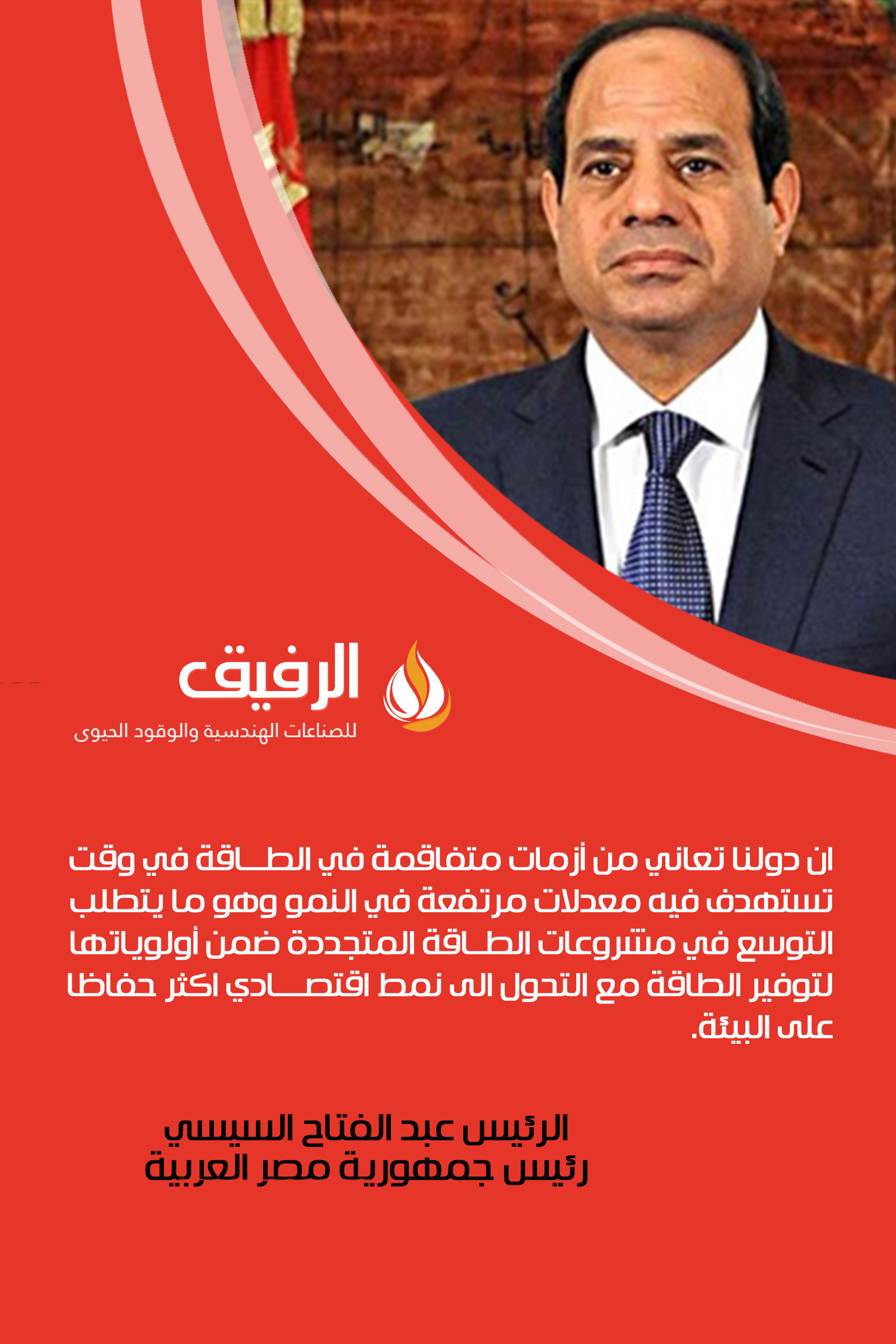 الرفيق
للصناعات الهندسية والوقود الحيوى

ان دولنا تعاني من أزمات متفاقمة في الطاقة في وقت تستهدف فيه معدلات مرتفعة في النمو وهو ما يتطلب التوسع في مشروعات الطاقة المتجددة ضمن أولوياتها لتوفير الطاقة مع التحول الى نمط اقتصادي اكثر حفاظا على البيئة.

الرئيس عبد الفتاح السيسي
رئيس جمهورية مصر العربية